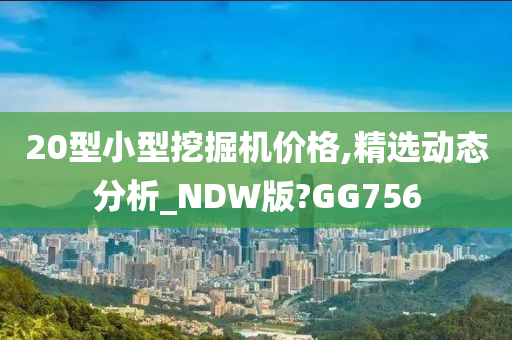 20型小型挖掘机价格,精选动态分析_NDW版?GG756